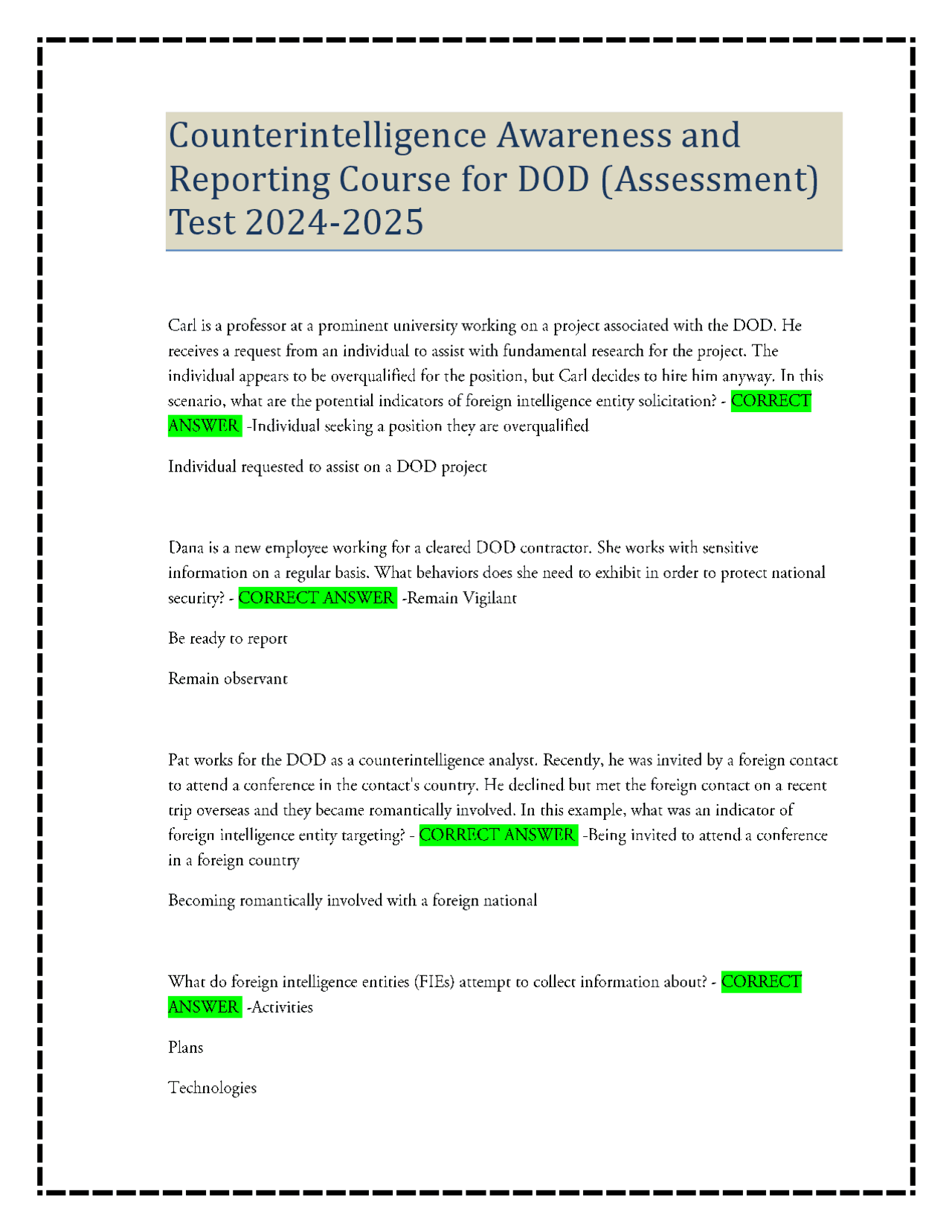 Counterintelligence Awareness and Reporting Course for DOD (Assessment) Test 2024-2025

Carl is a professor at a prominent university working on a project associated with the DOD. He receives a request from an individual to assist with fundamental research for the project. The individual appears to be overqualified for the position, but Carl decides to hire him anyway. In this scenario, what are the potential indicators of foreign intelligence entity solicitation? - CORRECT ANSWER -Individual seeking a position they are overqualified

Individual requested to assist on a DOD project

Dana is a new employee working for a cleared DOD contractor. She works with sensitive information on a regular basis. What behaviors does she need to exhibit in order to protect national security? - CORRECT ANSWER -Remain Vigilant

Be ready to report

Remain observant

Pat works for the DOD as a counterintelligence analyst. Recently, he was invited by a foreign contact to attend a conference in the contact's country. He declined but met the foreign contact on a recent trip overseas and they became romantically involved. In this example, what was an indicator of foreign intelligence entity targeting? - CORRECT ANSWER -Being invited to attend a conference in a foreign country

Becoming romantically involved with a foreign national

What do foreign intelligence entities (FIEs) attempt to collect information about? - CORRECT ANSWER -Activities

Plans

Technologies